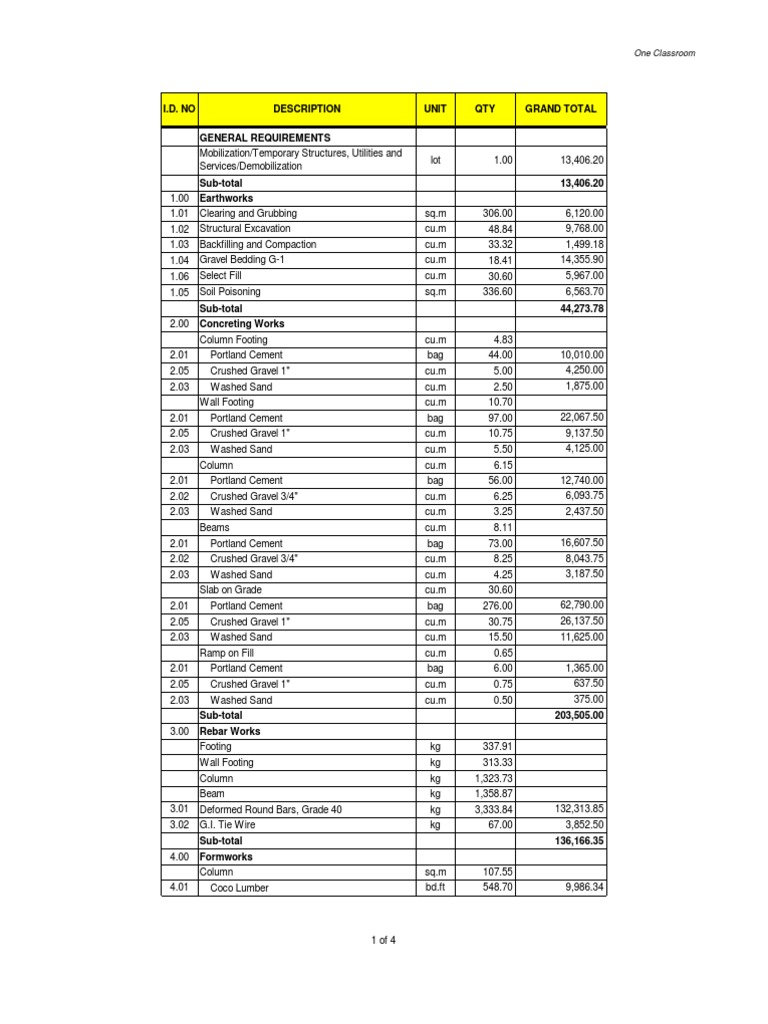 One Classroom

| I.D. NO | DESCRIPTION | UNIT | QTY | GRAND TOTAL |
|---|---|---|---|---|
| | GENERAL REQUIREMENTS | | | |
| | Mobilization/Temporary Structures, Utilities and Services/Demobilization | lot | 1.00 | 13,406.20 |
| | Sub-total | | | 13,406.20 |
| 1.00 | Earthworks | | | |
| 1.01 | Clearing and Grubbing | sq.m | 306.00 | 6,120.00 |
| 1.02 | Structural Excavation | cu.m | 48.84 | 9,768.00 |
| 1.03 | Backfilling and Compaction | cu.m | 33.32 | 1,499.18 |
| 1.04 | Gravel Bedding G-1 | cu.m | 18.41 | 14,355.90 |
| 1.06 | Select Fill | cu.m | 30.60 | 5,967.00 |
| 1.05 | Soil Poisoning | sq.m | 336.60 | 6,563.70 |
| | Sub-total | | | 44,273.78 |
| 2.00 | Concreting Works | | | |
| | Column Footing | cu.m | 4.83 | |
| 2.01 | Portland Cement | bag | 44.00 | 10,010.00 |
| 2.05 | Crushed Gravel 1" | cu.m | 5.00 | 4,250.00 |
| 2.03 | Washed Sand | cu.m | 2.50 | 1,875.00 |
| | Wall Footing | cu.m | 10.70 | |
| 2.01 | Portland Cement | bag | 97.00 | 22,067.50 |
| 2.05 | Crushed Gravel 1" | cu.m | 10.75 | 9,137.50 |
| 2.03 | Washed Sand | cu.m | 5.50 | 4,125.00 |
| | Column | cu.m | 6.15 | |
| 2.01 | Portland Cement | bag | 56.00 | 12,740.00 |
| 2.02 | Crushed Gravel 3/4" | cu.m | 6.25 | 6,093.75 |
| 2.03 | Washed Sand | cu.m | 3.25 | 2,437.50 |
| | Beams | cu.m | 8.11 | |
| 2.01 | Portland Cement | bag | 73.00 | 16,607.50 |
| 2.02 | Crushed Gravel 3/4" | cu.m | 8.25 | 8,043.75 |
| 2.03 | Washed Sand | cu.m | 4.25 | 3,187.50 |
| | Slab on Grade | cu.m | 30.60 | |
| 2.01 | Portland Cement | bag | 276.00 | 62,790.00 |
| 2.05 | Crushed Gravel 1" | cu.m | 30.75 | 26,137.50 |
| 2.03 | Washed Sand | cu.m | 15.50 | 11,625.00 |
| | Ramp on Fill | cu.m | 0.65 | |
| 2.01 | Portland Cement | bag | 6.00 | 1,365.00 |
| 2.05 | Crushed Gravel 1" | cu.m | 0.75 | 637.50 |
| 2.03 | Washed Sand | cu.m | 0.50 | 375.00 |
| | Sub-total | | | 203,505.00 |
| 3.00 | Rebar Works | | | |
| | Footing | kg | 337.91 | |
| | Wall Footing | kg | 313.33 | |
| | Column | kg | 1,323.73 | |
| | Beam | kg | 1,358.87 | |
| 3.01 | Deformed Round Bars, Grade 40 | kg | 3,333.84 | 132,313.85 |
| 3.02 | G.I. Tie Wire | kg | 67.00 | 3,852.50 |
| | Sub-total | | | 136,166.35 |
| 4.00 | Formworks | | | |
| | Column | sq.m | 107.55 | |
| 4.01 | Coco Lumber | bd.ft | 548.70 | 9,986.34 |

1 of 4